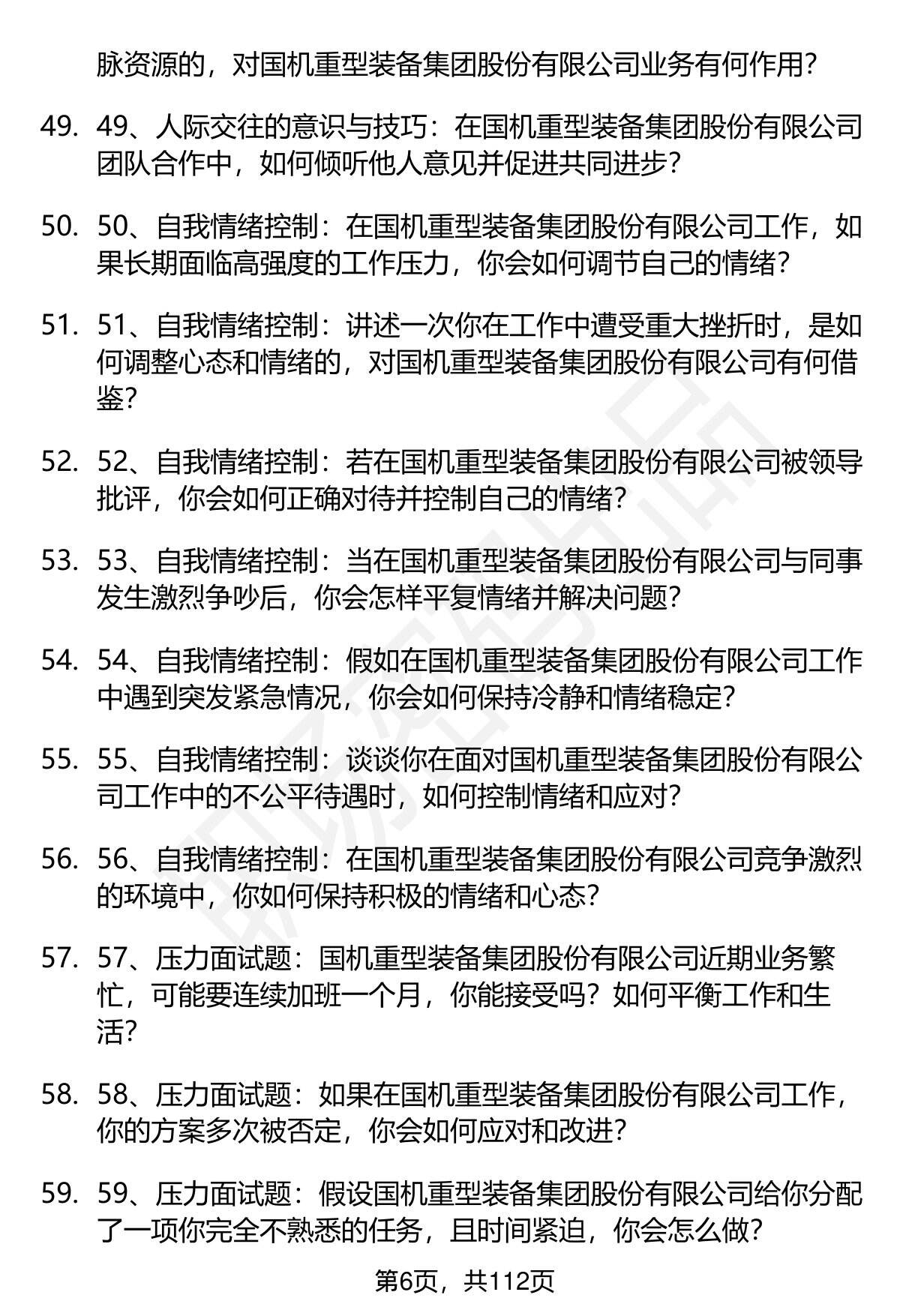 脉资源的，对国机重型装备集团股份有限公司业务有何作用？

49. 49、人际交往的意识与技巧：在国机重型装备集团股份有限公司团队合作中，如何倾听他人意见并促进共同进步？

50. 50、自我情绪控制：在国机重型装备集团股份有限公司工作，如果长期面临高强度的工作压力，你会如何调节自己的情绪？

51. 51、自我情绪控制：讲述一次你在工作中遭受重大挫折时，是如何调整心态和情绪的，对国机重型装备集团股份有限公司有何借鉴？

52. 52、自我情绪控制：若在国机重型装备集团股份有限公司被领导批评，你会如何正确对待并控制自己的情绪？

53. 53、自我情绪控制：当在国机重型装备集团股份有限公司与同事发生激烈争吵后，你会怎样平复情绪并解决问题？

54. 54、自我情绪控制：假如在国机重型装备集团股份有限公司工作中遇到突发紧急情况，你会如何保持冷静和情绪稳定？

55. 55、自我情绪控制：谈谈你在面对国机重型装备集团股份有限公司工作中的不公平待遇时，如何控制情绪和应对？

56. 56、自我情绪控制：在国机重型装备集团股份有限公司竞争激烈的环境中，你如何保持积极的情绪和心态？

57. 57、压力面试题：国机重型装备集团股份有限公司近期业务繁忙，可能要连续加班一个月，你能接受吗？如何平衡工作和生活？

58. 58、压力面试题：如果在国机重型装备集团股份有限公司工作，你的方案多次被否定，你会如何应对和改进？

59. 59、压力面试题：假设国机重型装备集团股份有限公司给你分配了一项你完全不熟悉的任务，且时间紧迫，你会怎么做？

第6页，共112页